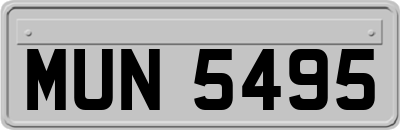 MUN 5495